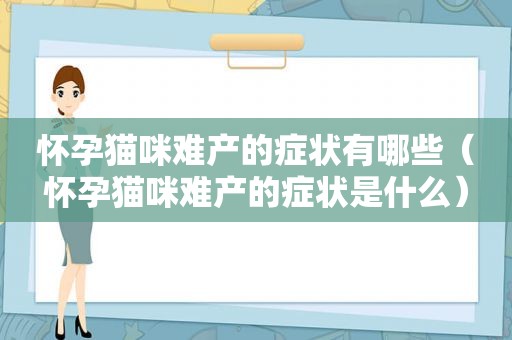 怀孕猫咪难产的症状有哪些（怀孕猫咪难产的症状是什么）